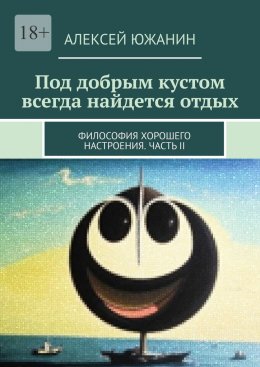 18+

АЛЕКСЕЙ ЮЖАНИН

Под добрым кустом всегда найдется отдых

ФИЛОСОФИЯ ХОРОШЕГО НАСТРОЕНИЯ. ЧАСТЬ II